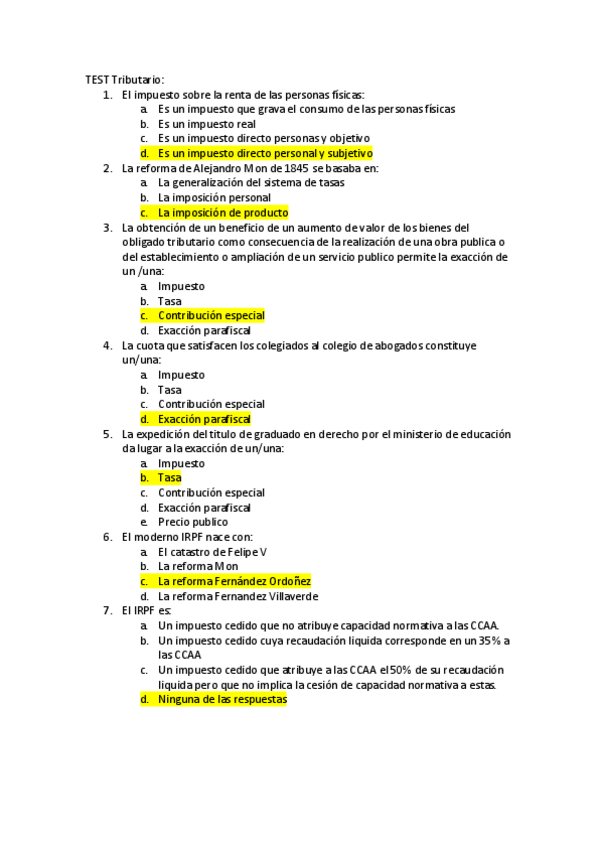 TEST Tributario:

1. El impuesto sobre la renta de las personas físicas:
   a. Es un impuesto que grava el consumo de las personas físicas
   b. Es un impuesto real
   c. Es un impuesto directo personas y objetivo
   d. Es un impuesto directo personal y subjetivo
2. La reforma de Alejandro Mon de 1845 se basaba en:
   a. La generalización del sistema de tasas
   b. La imposición personal
   c. La imposición de producto
3. La obtención de un beneficio de un aumento de valor de los bienes del obligado tributario como consecuencia de la realización de una obra publica o del establecimiento o ampliación de un servicio publico permite la exacción de un /una:
   a. Impuesto
   b. Tasa
   c. Contribución especial
   d. Exacción parafiscal
4. La cuota que satisfacen los colegiados al colegio de abogados constituye un/una:
   a. Impuesto
   b. Tasa
   c. Contribución especial
   d. Exacción parafiscal
5. La expedición del título de graduado en derecho por el ministerio de educación da lugar a la exacción de un/una:
   a. Impuesto
   b. Tasa
   c. Contribución especial
   d. Exacción parafiscal
   e. Precio publico
6. El moderno IRPF nace con:
   a. El catastro de Felipe V
   b. La reforma Mon
   c. La reforma Fernández Ordoñez
   d. La reforma Fernandez Villaverde
7. El IRPF es:
   a. Un impuesto cedido que no atribuye capacidad normativa a las CCAA.
   b. Un impuesto cedido cuya recaudación liquida corresponde en un 35% a las CCAA
   c. Un impuesto cedido que atribuye a las CCAA el 50% de su recaudación liquida pero que no implica la cesión de capacidad normativa a estas.
   d. Ninguna de las respuestas